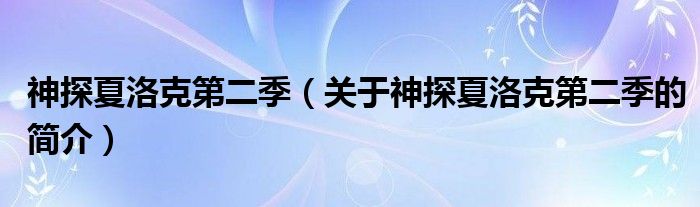 神探夏洛克第二季（关于神探夏洛克第二季的简介）